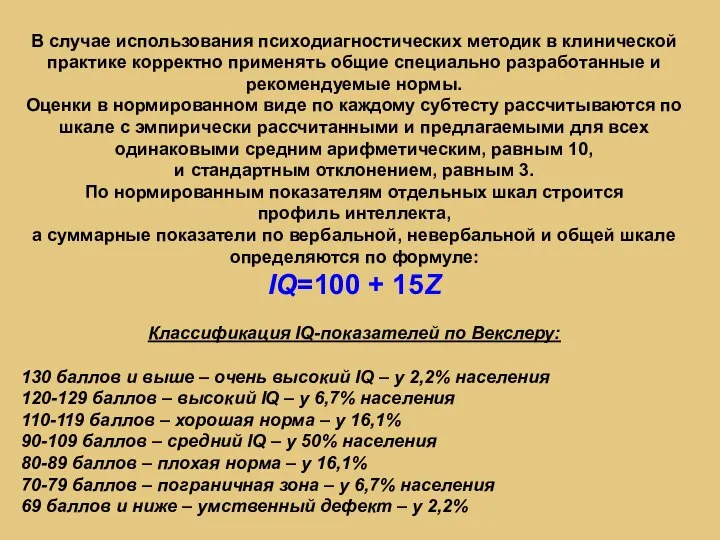 В случае использования психодиагностических методик в клинической практике корректно применять общие специально разработанные и рекомендуемые нормы.
Оценки в нормированном виде по каждому субтесту рассчитываются по шкале с эмпирически рассчитанными и предлагаемыми для всех одинаковыми средним арифметическим, равным 10, и стандартным отклонением, равным 3.
По нормированным показателям отдельных шкал строится профиль интеллекта, а суммарные показатели по вербальной, невербальной и общей шкале определяются по формуле:
$IQ=100 + 15Z$

Классификация IQ-показателей по Векслеру:

130 баллов и выше – очень высокий IQ – у 2,2% населения
120-129 баллов – высокий IQ – у 6,7% населения
110-119 баллов – хорошая норма – у 16,1%
90-109 баллов – средний IQ – у 50% населения
80-89 баллов – плохая норма – у 16,1%
70-79 баллов – пограничная зона – у 6,7% населения
69 баллов и ниже – умственный дефект – у 2,2%